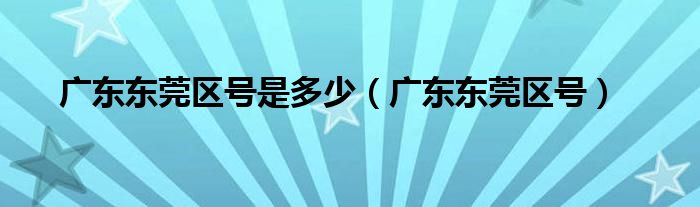 广东东莞区号是多少（广东东莞区号）